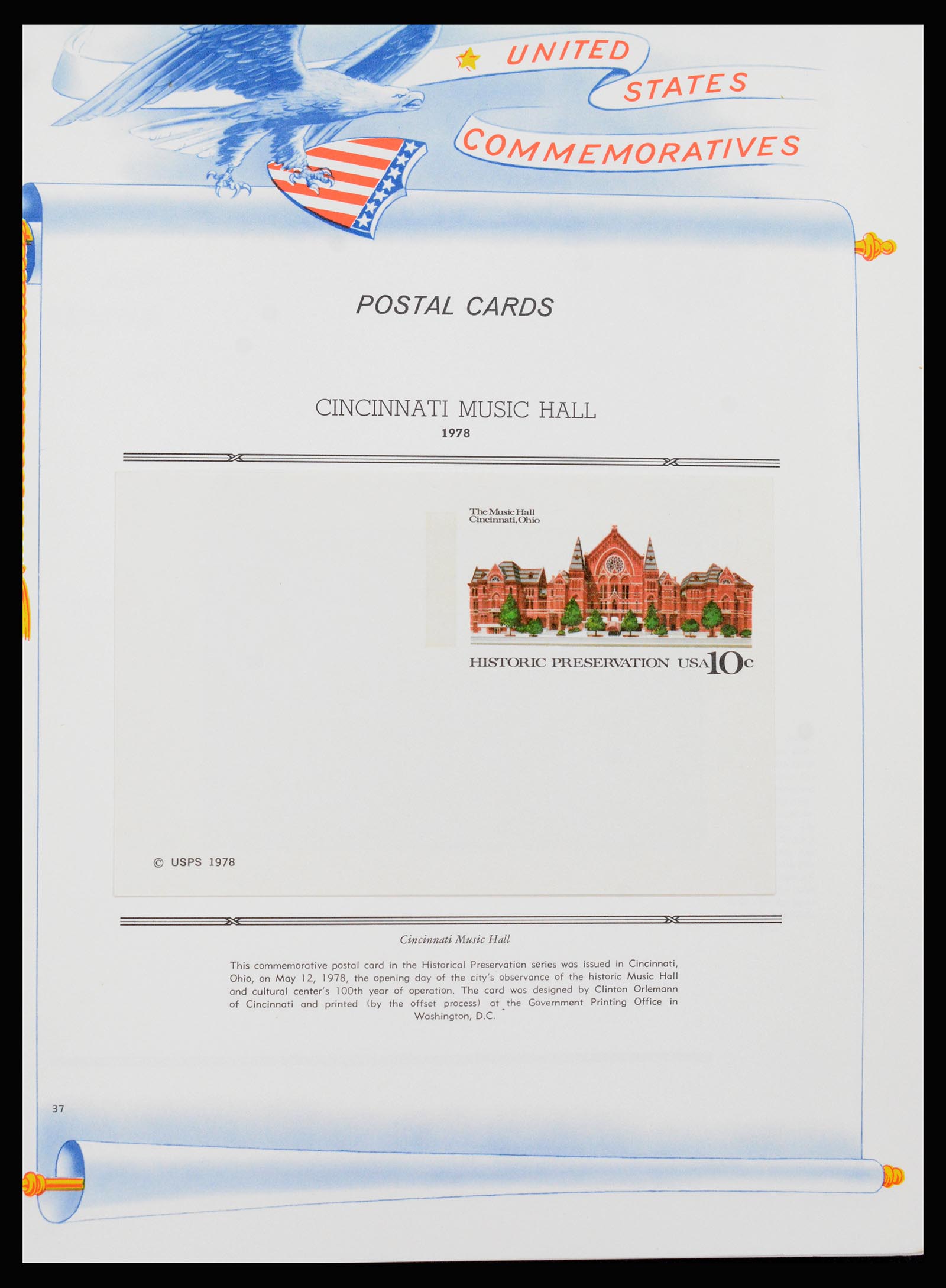 UNITED
STATES
COMMEMORATIVES

POSTAL CARDS

CINCINNATI MUSIC HALL
1978

The Music Hall
Cincinnati, Ohio

HISTORIC PRESERVATION USA 10c

© USPS 1978

Cincinnati Music Hall

This commemorative postal card in the Historical Preservation series was issued in Cincinnati, Ohio, on May 12, 1978, the opening day of the city's observance of the historic Music Hall and cultural center's 100th year of operation. The card was designed by Clinton Orlemann of Cincinnati and printed (by the offset process) at the Government Printing Office in Washington, D.C.

37